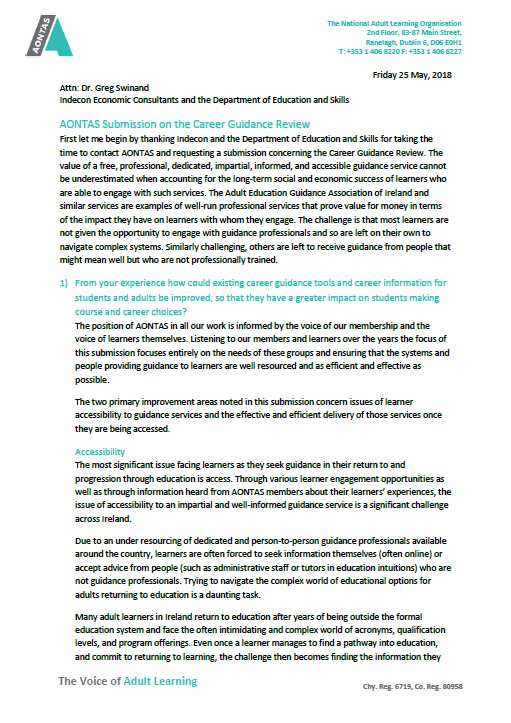 AONTAS

The National Adult Learning Organisation
2nd Floor, 83-87 Main Street,
Ranelagh, Dublin 6, D06 E0H1
T: +353 1 406 8220 F: +353 1 406 8227

Friday 25 May, 2018

Attn: Dr. Greg Swinand
Indecon Economic Consultants and the Department of Education and Skills

AONTAS Submission on the Career Guidance Review

First let me begin by thanking Indecon and the Department of Education and Skills for taking the time to contact AONTAS and requesting a submission concerning the Career Guidance Review. The value of a free, professional, dedicated, impartial, informed, and accessible guidance service cannot be underestimated when accounting for the long-term social and economic success of learners who are able to engage with such services. The Adult Education Guidance Association of Ireland and similar services are examples of well-run professional services that prove value for money in terms of the impact they have on learners with whom they engage. The challenge is that most learners are not given the opportunity to engage with guidance professionals and so are left on their own to navigate complex systems. Similarly challenging, others are left to receive guidance from people that might mean well but who are not professionally trained.

1) From your experience how could existing career guidance tools and career information for students and adults be improved, so that they have a greater impact on students making course and career choices?

The position of AONTAS in all our work is informed by the voice of our membership and the voice of learners themselves. Listening to our members and learners over the years the focus of this submission focuses entirely on the needs of these groups and ensuring that the systems and people providing guidance to learners are well resourced and as efficient and effective as possible.

The two primary improvement areas noted in this submission concern issues of learner accessibility to guidance services and the effective and efficient delivery of those services once they are being accessed.

Accessibility

The most significant issue facing learners as they seek guidance in their return to and progression through education is access. Through various learner engagement opportunities as well as through information heard from AONTAS members about their learners' experiences, the issue of accessibility to an impartial and well-informed guidance service is a significant challenge across Ireland.

Due to an under resourcing of dedicated and person-to-person guidance professionals available around the country, learners are often forced to seek information themselves (often online) or accept advice from people (such as administrative staff or tutors in education intuitions) who are not guidance professionals. Trying to navigate the complex world of educational options for adults returning to education is a daunting task.

Many adult learners in Ireland return to education after years of being outside the formal education system and face the often intimidating and complex world of acronyms, qualification levels, and program offerings. Even once a learner manages to find a pathway into education, and commit to returning to learning, the challenge then becomes finding the information they

The Voice of Adult Learning

Chy. Reg. 6719, Co. Reg. 80958